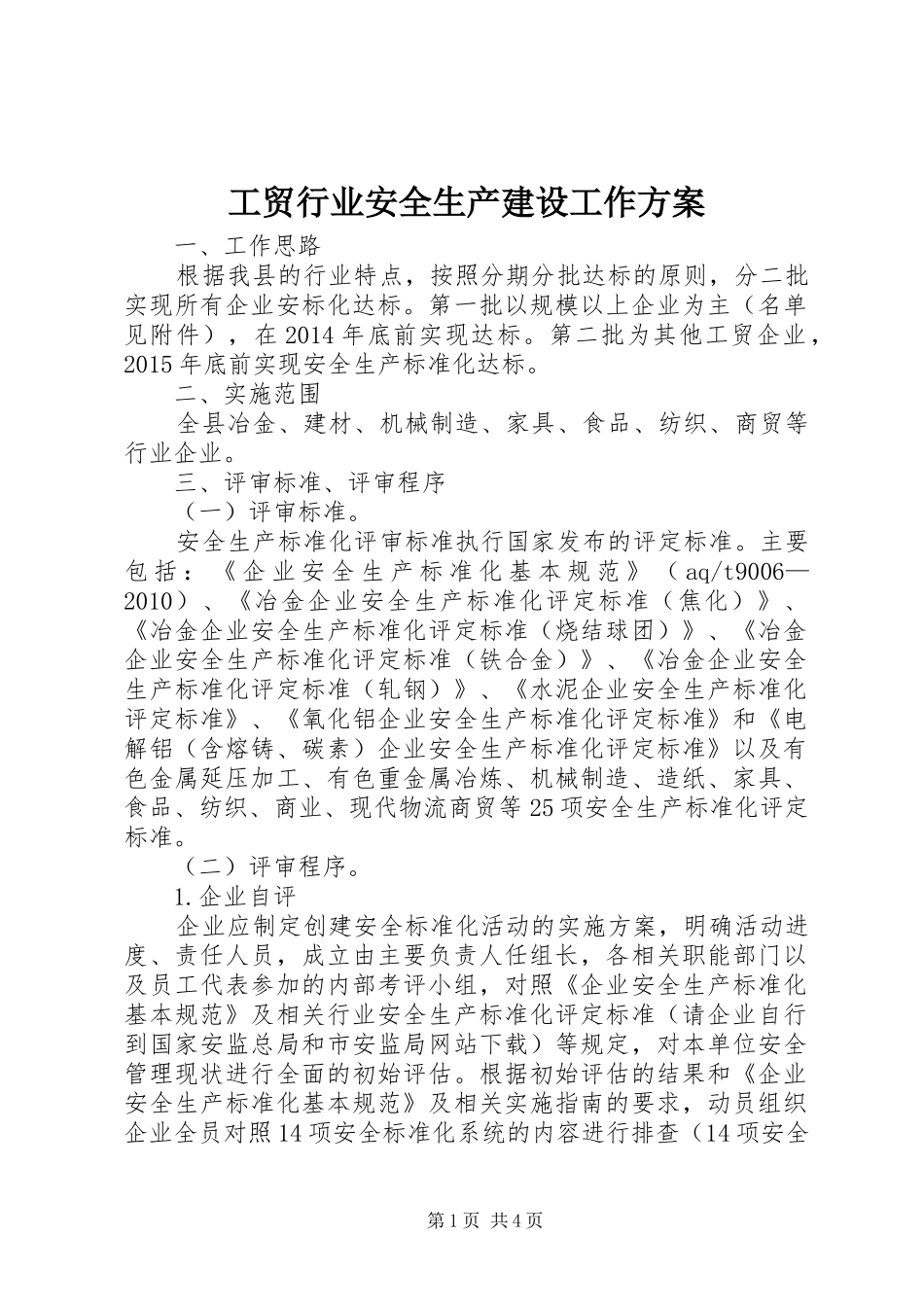 工贸行业安全生产建设工作方案

一、工作思路

根据我县的行业特点，按照分期分批达标的原则，分二批实现所有企业安标化达标。第一批以规模以上企业为主（名单见附件），在2014年底前实现达标。第二批为其他工贸企业，2015年底前实现安全生产标准化达标。

二、实施范围

全县冶金、建材、机械制造、家具、食品、纺织、商贸等行业企业。

三、评审标准、评审程序

（一）评审标准。

安全生产标准化评审标准执行国家发布的评定标准。主要包括：《企业安全生产标准化基本规范》（aq/t9006—2010）、《冶金企业安全生产标准化评定标准（焦化）》、《冶金企业安全生产标准化评定标准（烧结球团）》、《冶金企业安全生产标准化评定标准（铁合金）》、《冶金企业安全生产标准化评定标准（轧钢）》、《水泥企业安全生产标准化评定标准》、《氧化铝企业安全生产标准化评定标准》和《电解铝（含熔铸、碳素）企业安全生产标准化评定标准》以及有色金属延压加工、有色重金属冶炼、机械制造、造纸、家具、食品、纺织、商业、现代物流商贸等25项安全生产标准化评定标准。

（二）评审程序。

1.企业自评

企业应制定创建安全标准化活动的实施方案，明确活动进度、责任人员，成立由主要负责人任组长，各相关职能部门以及员工代表参加的内部考评小组，对照《企业安全生产标准化基本规范》及相关行业安全生产标准化评定标准（请企业自行到国家安监总局和市安监局网站下载）等规定，对本单位安全管理现状进行全面的初始评估。根据初始评估的结果和《企业安全生产标准化基本规范》及相关实施指南的要求，动员组织企业全员对照14项安全标准化系统的内容进行排查（14项安全

第1页 共4页